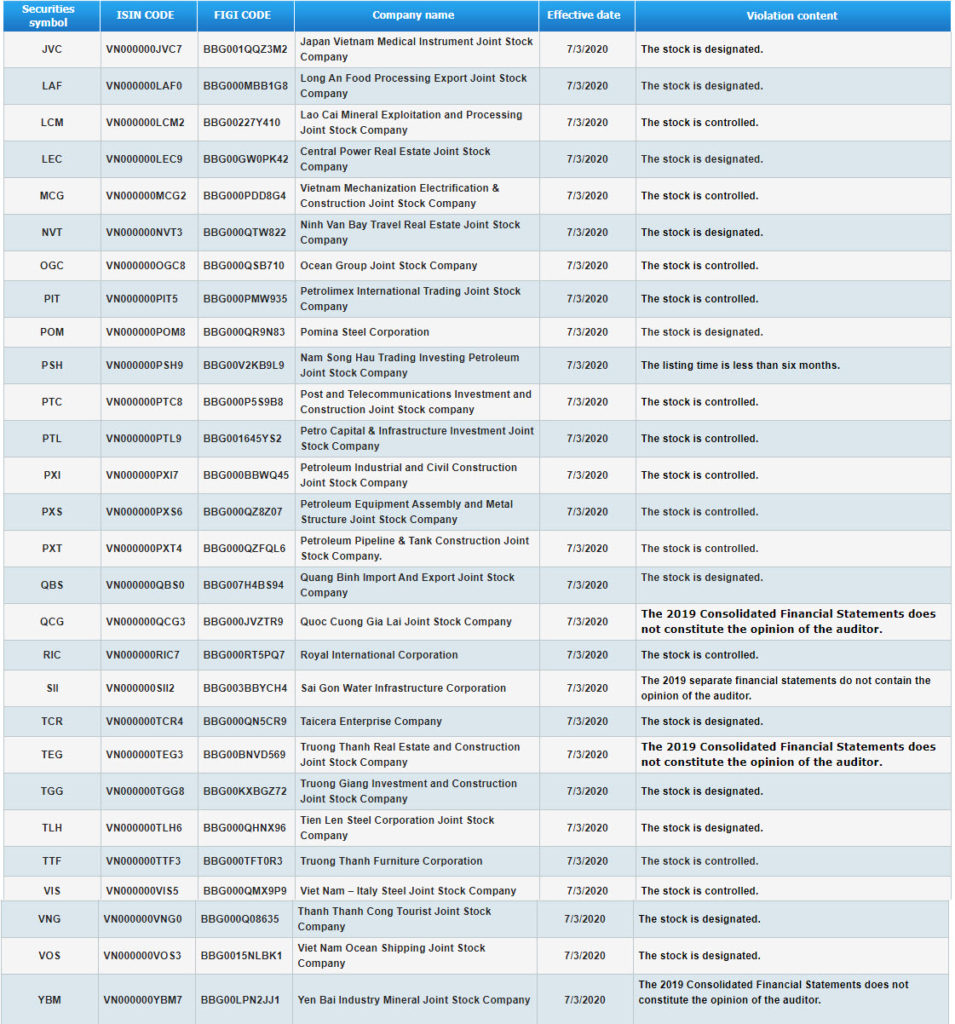 | Securities symbol | ISIN CODE | FIGI CODE | Company name | Effective date | Violation content |
|---|---|---|---|---|---|
| JVC | VN000000JVC7 | BBG001QQZ3M2 | Japan Vietnam Medical Instrument Joint Stock Company | 7/3/2020 | The stock is designated. |
| LAF | VN000000LAF0 | BBG000MBB1G8 | Long An Food Processing Export Joint Stock Company | 7/3/2020 | The stock is designated. |
| LCM | VN000000LCM2 | BBG00227Y410 | Lao Cai Mineral Exploitation and Processing Joint Stock Company | 7/3/2020 | The stock is controlled. |
| LEC | VN000000LEC9 | BBG00GW0PK42 | Central Power Real Estate Joint Stock Company | 7/3/2020 | The stock is designated. |
| MCG | VN000000MCG2 | BBG000PDD8G4 | Vietnam Mechanization Electrification & Construction Joint Stock Company | 7/3/2020 | The stock is controlled. |
| NVT | VN000000NVT3 | BBG000QTW822 | Ninh Van Bay Travel Real Estate Joint Stock Company | 7/3/2020 | The stock is designated. |
| OGC | VN000000OGC8 | BBG000QSB710 | Ocean Group Joint Stock Company | 7/3/2020 | The stock is controlled. |
| PIT | VN000000PIT5 | BBG000PMW935 | Petrolimex International Trading Joint Stock Company | 7/3/2020 | The stock is controlled. |
| POM | VN000000POM8 | BBG000QR9N83 | Pomina Steel Corporation | 7/3/2020 | The stock is designated. |
| PSH | VN000000PSH9 | BBG00V2KB9L9 | Nam Song Hau Trading Investing Petroleum Joint Stock Company | 7/3/2020 | The listing time is less than six months. |
| PTC | VN000000PTC8 | BBG000P5S9B8 | Post and Telecommunications Investment and Construction Joint Stock company | 7/3/2020 | The stock is controlled. |
| PTL | VN000000PTL9 | BBG001645YS2 | Petro Capital & Infrastructure Investment Joint Stock Company | 7/3/2020 | The stock is controlled. |
| PXI | VN000000PXI7 | BBG000BBWQ45 | Petroleum Industrial and Civil Construction Joint Stock Company | 7/3/2020 | The stock is controlled. |
| PXS | VN000000PXS6 | BBG000QZ8Z07 | Petroleum Equipment Assembly and Metal Structure Joint Stock Company | 7/3/2020 | The stock is controlled. |
| PXT | VN000000PXT4 | BBG000QZFQL6 | Petroleum Pipeline & Tank Construction Joint Stock Company. | 7/3/2020 | The stock is controlled. |
| QBS | VN000000QBS0 | BBG007H4BS94 | Quang Binh Import And Export Joint Stock Company | 7/3/2020 | The stock is designated. |
| QCG | VN000000QCG3 | BBG000JVZTR9 | Quoc Cuong Gia Lai Joint Stock Company | 7/3/2020 | The 2019 Consolidated Financial Statements does not constitute the opinion of the auditor. |
| RIC | VN000000RIC7 | BBG000RT5PQ7 | Royal International Corporation | 7/3/2020 | The stock is controlled. |
| SII | VN000000SII2 | BBG003BBYCH4 | Sai Gon Water Infrastructure Corporation | 7/3/2020 | The 2019 separate financial statements do not contain the opinion of the auditor. |
| TCR | VN000000TCR4 | BBG000QN5CR9 | Taicera Enterprise Company | 7/3/2020 | The stock is designated. |
| TEG | VN000000TEG3 | BBG00BNVD569 | Truong Thanh Real Estate and Construction Joint Stock Company | 7/3/2020 | The 2019 Consolidated Financial Statements does not constitute the opinion of the auditor. |
| TGG | VN000000TGG8 | BBG00KXBGZ72 | Truong Giang Investment and Construction Joint Stock Company | 7/3/2020 | The stock is designated. |
| TLH | VN000000TLH6 | BBG000QHNX96 | Tien Len Steel Corporation Joint Stock Company | 7/3/2020 | The stock is designated. |
| TTF | VN000000TTF3 | BBG000TFT0R3 | Truong Thanh Furniture Corporation | 7/3/2020 | The stock is controlled. |
| VIS | VN000000VIS5 | BBG000QMX9P9 | Viet Nam – Italy Steel Joint Stock Company | 7/3/2020 | The stock is controlled. |
| VNG | VN000000VNG0 | BBG000Q08635 | Thanh Thanh Cong Tourist Joint Stock Company | 7/3/2020 | The stock is designated. |
| VOS | VN000000VOS3 | BBG0015NLBK1 | Viet Nam Ocean Shipping Joint Stock Company | 7/3/2020 | The stock is designated. |
| YBM | VN000000YBM7 | BBG00LPN2JJ1 | Yen Bai Industry Mineral Joint Stock Company | 7/3/2020 | The 2019 Consolidated Financial Statements does not constitute the opinion of the auditor. |